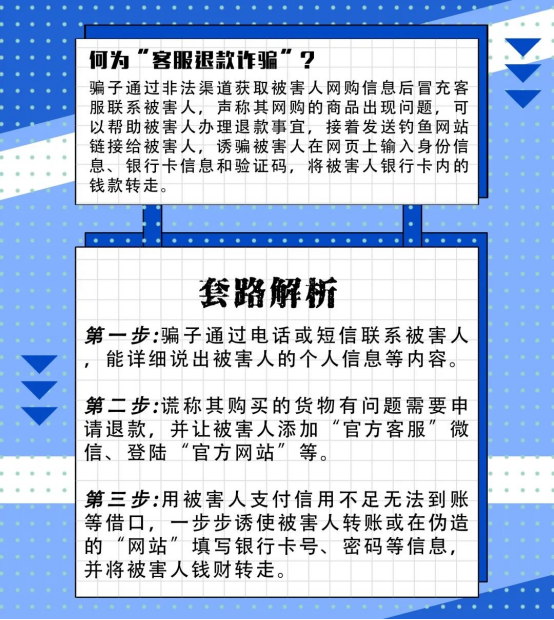 何为“客服退款诈骗”？

骗子通过非法渠道获取被害人网购信息后冒充客服联系被害人，声称其网购的商品出现问题，可以帮助被害人办理退款事宜，接着发送钓鱼网站链接给被害人，诱骗被害人在网页上输入身份信息、银行卡信息和验证码，将被害人银行卡内的钱款转走。

套路解析

第一步:骗子通过电话或短信联系被害人，能详细说出被害人的个人信息等内容。

第二步:谎称其购买的货物有问题需要申请退款，并让被害人添加“官方客服”微信、登陆“官方网站”等。

第三步:用被害人支付信用不足无法到账等借口，一步步诱使被害人转账或在伪造的“网站”填写银行卡号、密码等信息，并将被害人钱财转走。